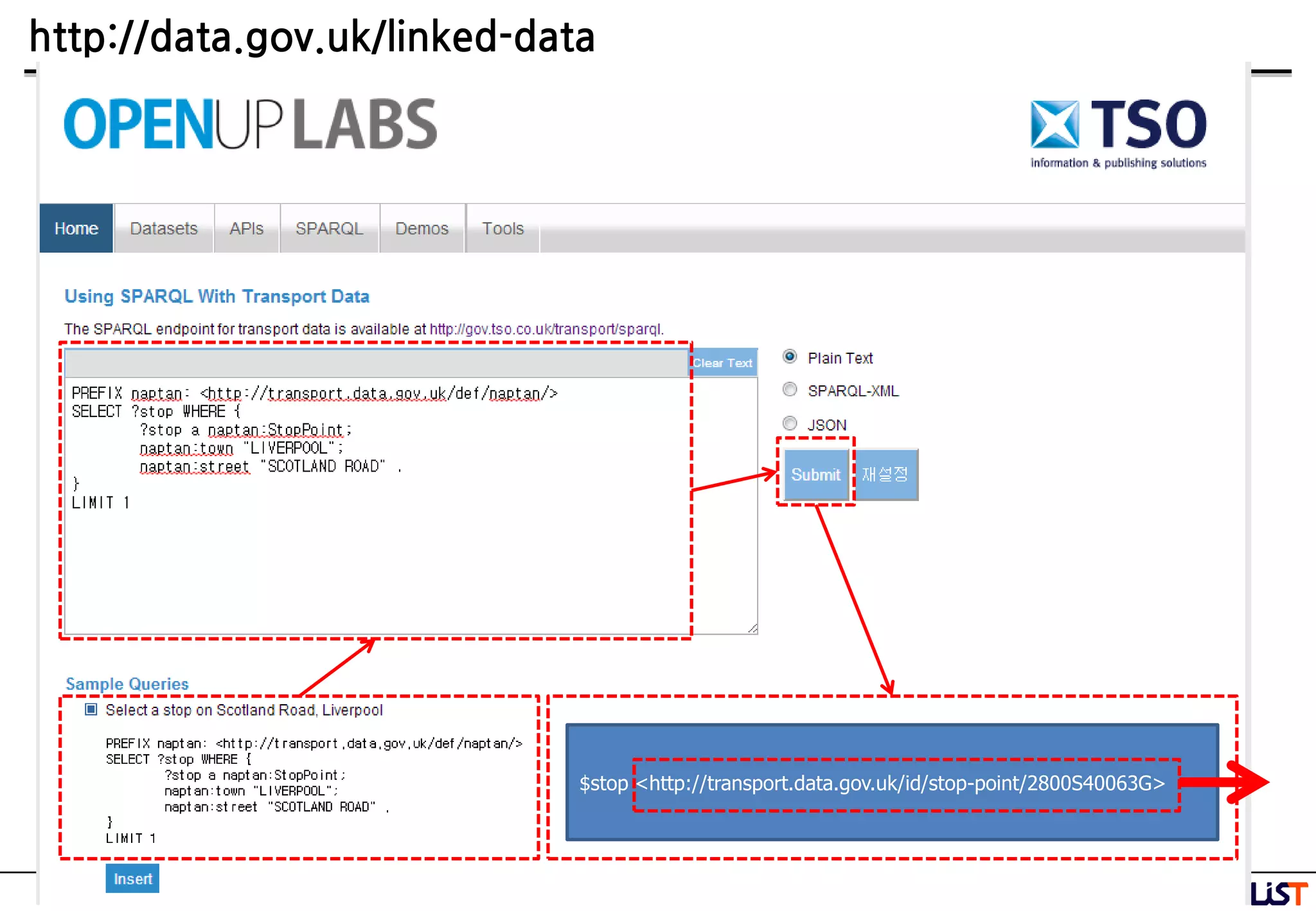 http://data.gov.uk/linked-data

OPENUP LABS

TSO
information & publishing solutions

Home Datasets APIs SPARQL Demos Tools

Using SPARQL With Transport Data

The SPARQL endpoint for transport data is available at http://gov.tso.co.uk/transport/sparql.

Clear Text

PREFIX naptan: <http://transport.data.gov.uk/def/naptan/>
SELECT ?stop WHERE {
?stop a naptan:StopPoint;
naptan:town "LIVERPOOL";
naptan:street "SCOTLAND ROAD" .
}
LIMIT 1

Plain Text

SPARQL-XML

JSON

Submit 재설정

Sample Queries

Select a stop on Scotland Road, Liverpool

PREFIX naptan: <http://transport.data.gov.uk/def/naptan/>
SELECT ?stop WHERE {
?stop a naptan:StopPoint;
naptan:town "LIVERPOOL";
naptan:street "SCOTLAND ROAD" .
}
LIMIT 1

Insert

$stop <http://transport.data.gov.uk/id/stop-point/2800S40063G>

LiST